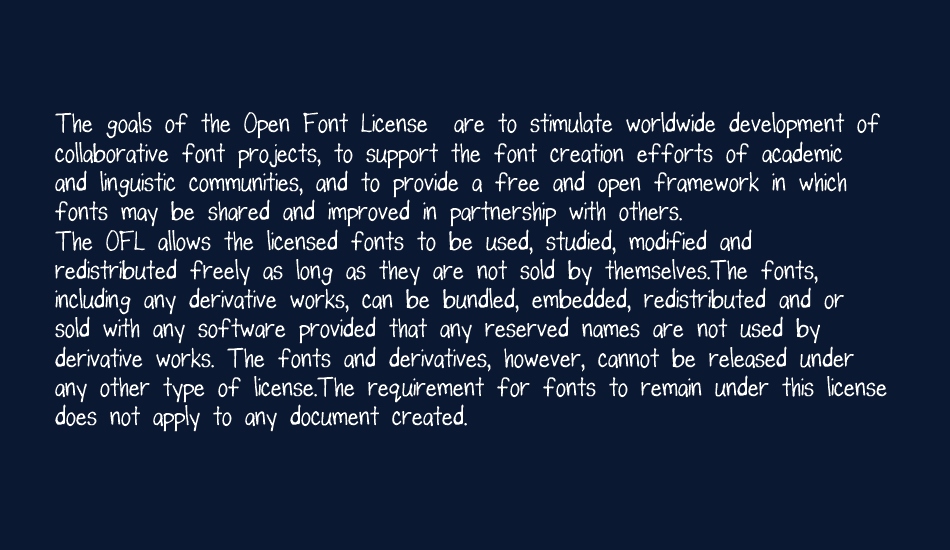 The goals of the Open Font License are to stimulate worldwide development of collaborative font projects, to support the font creation efforts of academic and linguistic communities, and to provide a free and open framework in which fonts may be shared and improved in partnership with others.
The OFL allows the licensed fonts to be used, studied, modified and redistributed freely as long as they are not sold by themselves.The fonts, including any derivative works, can be bundled, embedded, redistributed and or sold with any software provided that any reserved names are not used by derivative works. The fonts and derivatives, however, cannot be released under any other type of license.The requirement for fonts to remain under this license does not apply to any document created.